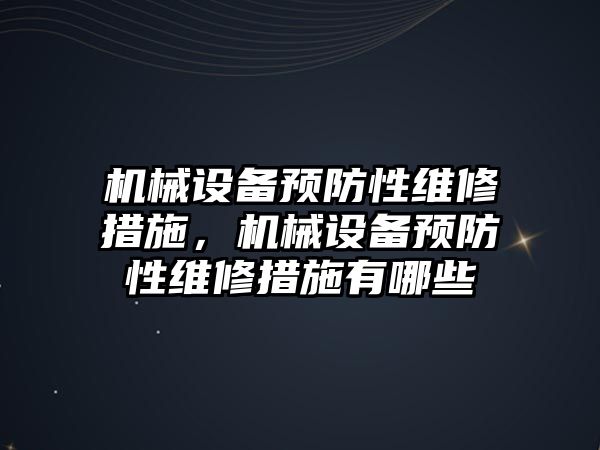 机械设备预防性维修措施，机械设备预防性维修措施有哪些